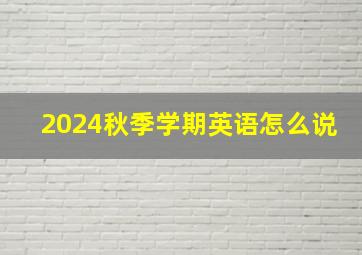 2024秋季学期英语怎么说